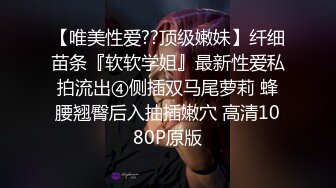 【唯美性爱??顶级嫩妹】纤细苗条『软软学姐』最新性爱私拍流出④侧插双马尾萝莉 蜂腰翘臀后入抽插嫩穴 高清1080P原版